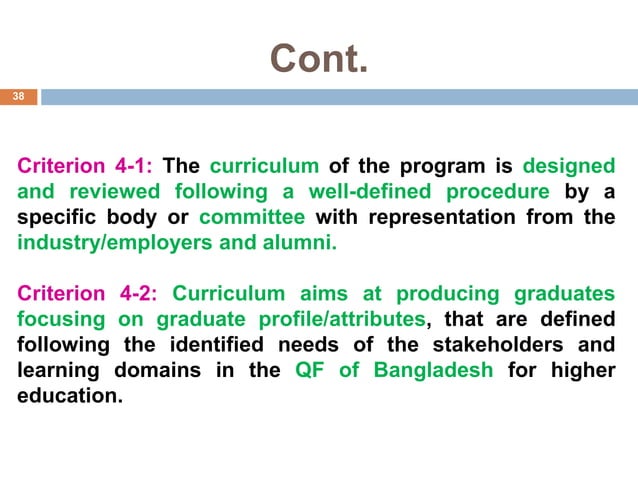 Cont.

38

Criterion 4-1: The curriculum of the program is designed and reviewed following a well-defined procedure by a specific body or committee with representation from the industry/employers and alumni.

Criterion 4-2: Curriculum aims at producing graduates focusing on graduate profile/attributes, that are defined following the identified needs of the stakeholders and learning domains in the QF of Bangladesh for higher education.